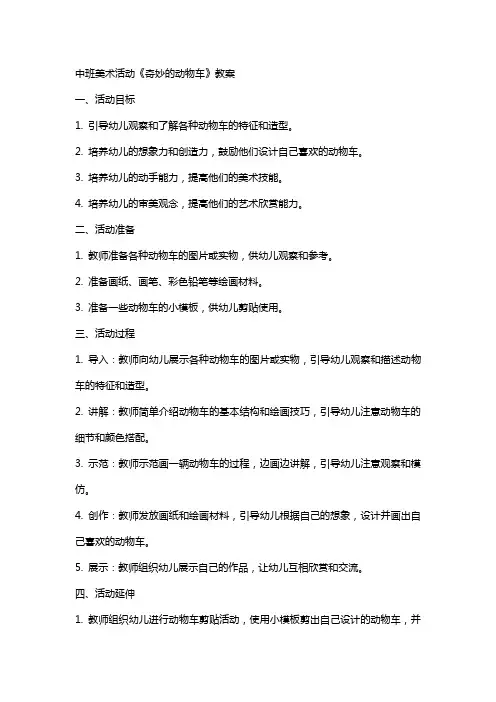 中班美术活动《奇妙的动物车》教案

一、活动目标

1. 引导幼儿观察和了解各种动物车的特征和造型。

2. 培养幼儿的想象力和创造力，鼓励他们设计自己喜欢的动物车。

3. 培养幼儿的动手能力，提高他们的美术技能。

4. 培养幼儿的审美观念，提高他们的艺术欣赏能力。

二、活动准备

1. 教师准备各种动物车的图片或实物，供幼儿观察和参考。

2. 准备画纸、画笔、彩色铅笔等绘画材料。

3. 准备一些动物车的小模板，供幼儿剪贴使用。

三、活动过程

1. 导入：教师向幼儿展示各种动物车的图片或实物，引导幼儿观察和描述动物车的特征和造型。

2. 讲解：教师简单介绍动物车的基本结构和绘画技巧，引导幼儿注意动物车的细节和颜色搭配。

3. 示范：教师示范画一辆动物车的过程，边画边讲解，引导幼儿注意观察和模仿。

4. 创作：教师发放画纸和绘画材料，引导幼儿根据自己的想象，设计并画出自己喜欢的动物车。

5. 展示：教师组织幼儿展示自己的作品，让幼儿互相欣赏和交流。

四、活动延伸

1. 教师组织幼儿进行动物车剪贴活动，使用小模板剪出自己设计的动物车，并